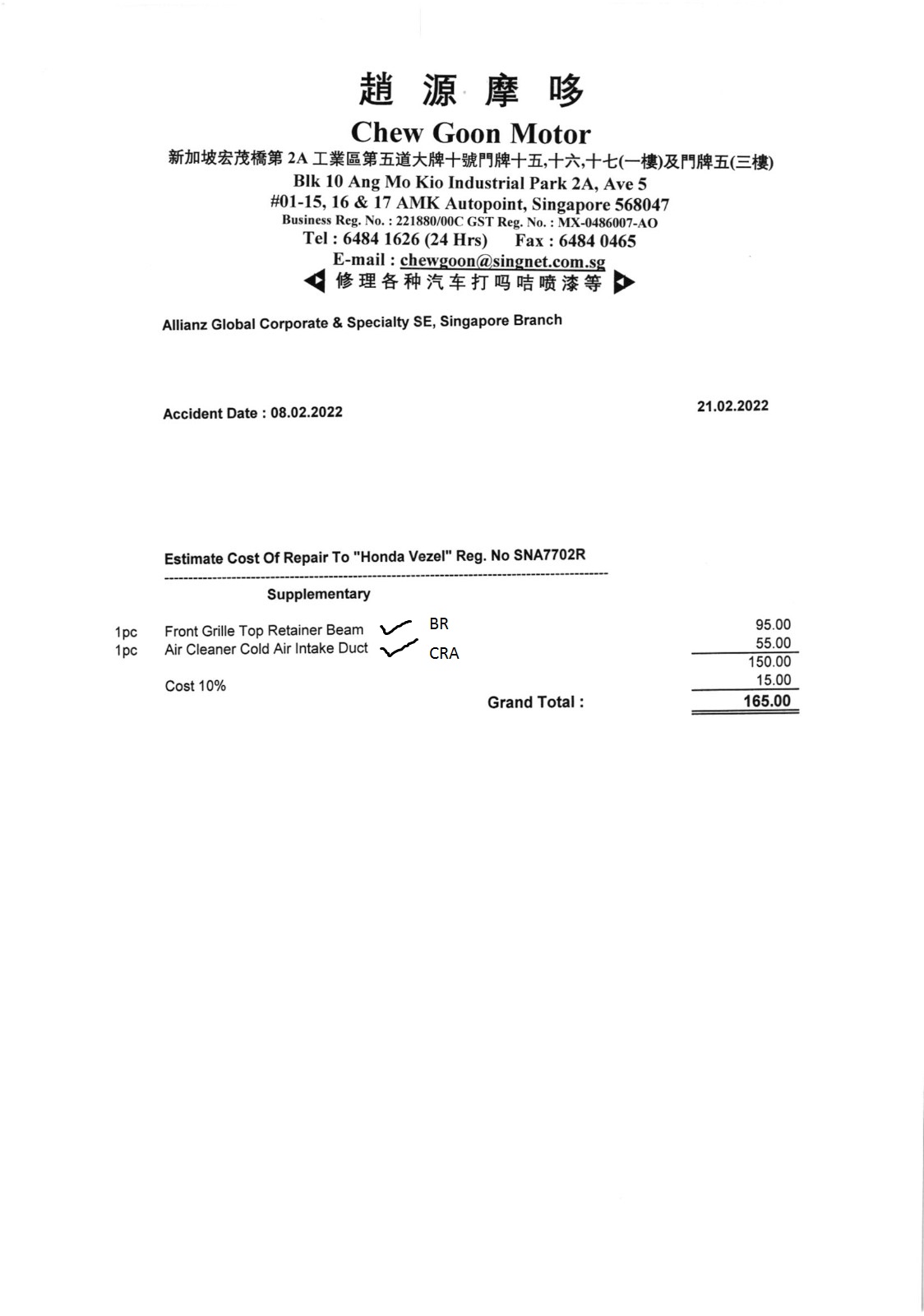 趙 源 摩 哆
Chew Goon Motor
新加坡宏茂橋第 2A 工業區第五道大牌十號門牌十五,十六,十七(一樓)及門牌五(三樓)
Blk 10 Ang Mo Kio Industrial Park 2A, Ave 5
#01-15, 16 & 17 AMK Autopoint, Singapore 568047
Business Reg. No. : 221880/00C GST Reg. No. : MX-0486007-AO
Tel : 6484 1626 (24 Hrs) Fax : 6484 0465
E-mail : chewgoon@singnet.com.sg
修理各种汽车打吗咭喷漆等

Allianz Global Corporate & Specialty SE, Singapore Branch

Accident Date : 08.02.2022

21.02.2022

Estimate Cost Of Repair To "Honda Vezel" Reg. No SNA7702R

Supplementary

| | | | |
|---|---|---|---|
| 1pc | Front Grille Top Retainer Beam | BR | 95.00 |
| 1pc | Air Cleaner Cold Air Intake Duct | CRA | 55.00 |
| | | | 150.00 |
| | Cost 10% | | 15.00 |
| | | Grand Total : | 165.00 |